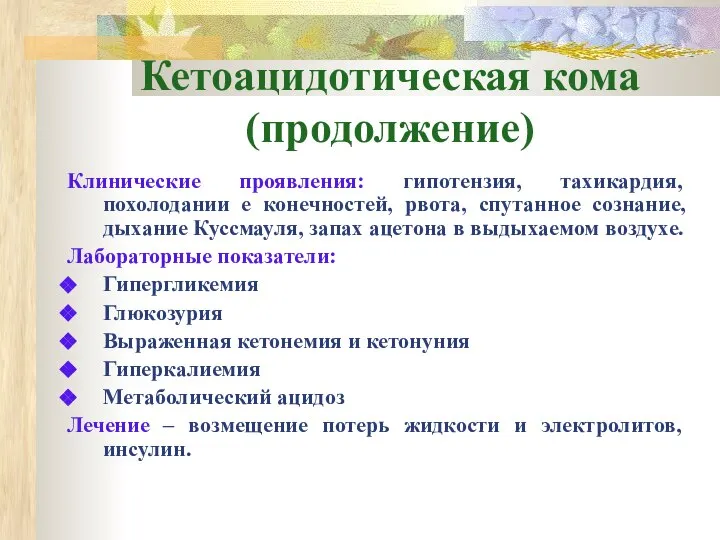 Кетоацидотическая кома (продолжение)

Клинические проявления: гипотензия, тахикардия, похолодании е конечностей, рвота, спутанное сознание, дыхание Куссмауля, запах ацетона в выдыхаемом воздухе.

Лабораторные показатели:

Гипергликемия

Глюкозурия

Выраженная кетонемия и кетонуния

Гиперкалиемия

Метаболический ацидоз

Лечение – возмещение потерь жидкости и электролитов, инсулин.